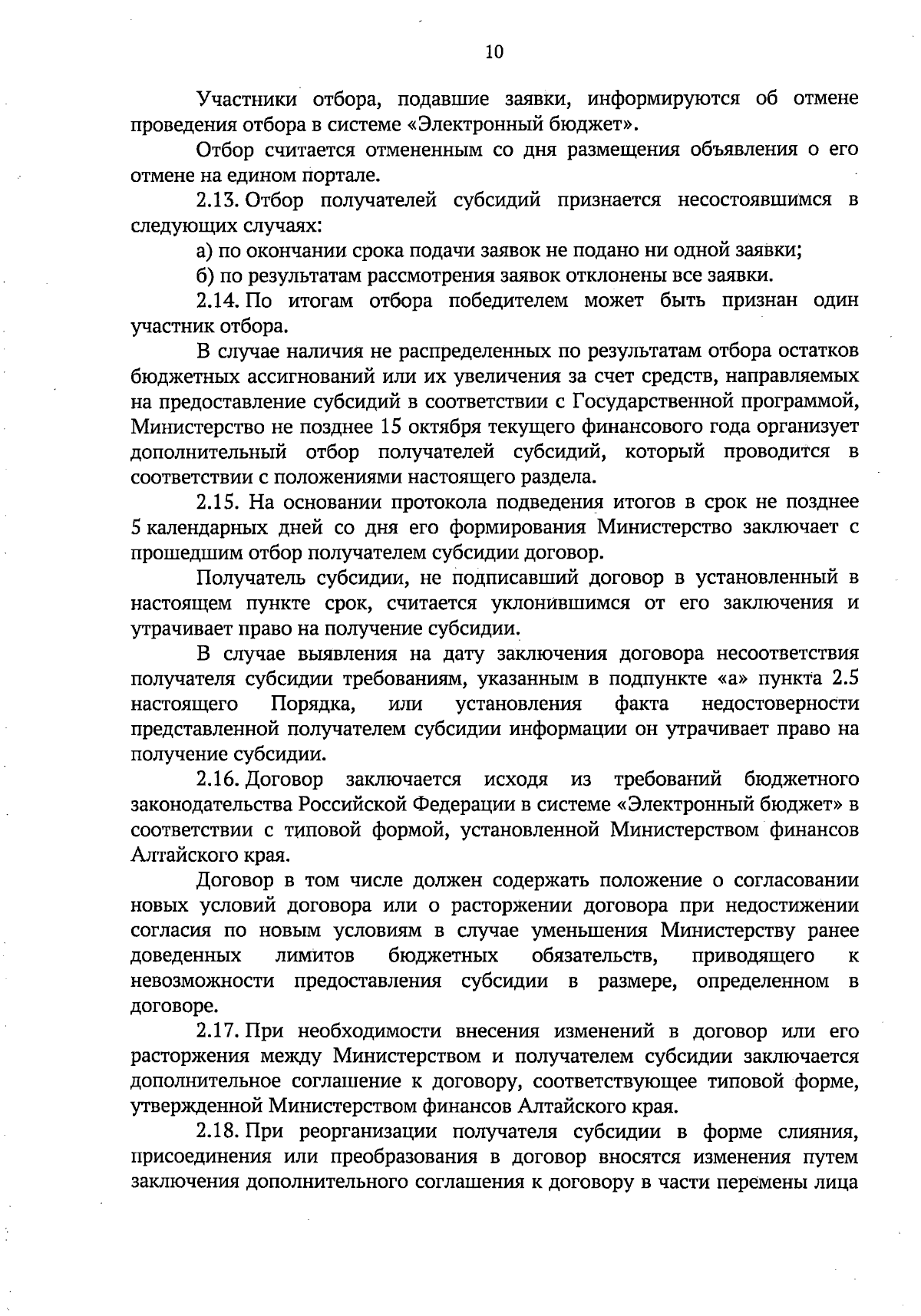 10

Участники отбора, подавшие заявки, информируются об отмене проведения отбора в системе «Электронный бюджет».

Отбор считается отмененным со дня размещения объявления о его отмене на едином портале.

2.13. Отбор получателей субсидий признается несостоявшимся в следующих случаях:

а) по окончании срока подачи заявок не подано ни одной заявки;

б) по результатам рассмотрения заявок отклонены все заявки.

2.14. По итогам отбора победителем может быть признан один участник отбора.

В случае наличия не распределенных по результатам отбора остатков бюджетных ассигнований или их увеличения за счет средств, направляемых на предоставление субсидий в соответствии с Государственной программой, Министерство не позднее 15 октября текущего финансового года организует дополнительный отбор получателей субсидий, который проводится в соответствии с положениями настоящего раздела.

2.15. На основании протокола подведения итогов в срок не позднее 5 календарных дней со дня его формирования Министерство заключает с прошедшим отбор получателем субсидии договор.

Получатель субсидии, не подписавший договор в установленный в настоящем пункте срок, считается уклонившимся от его заключения и утрачивает право на получение субсидии.

В случае выявления на дату заключения договора несоответствия получателя субсидии требованиям, указанным в подпункте «а» пункта 2.5 настоящего Порядка, или установления факта недостоверности представленной получателем субсидии информации он утрачивает право на получение субсидии.

2.16. Договор заключается исходя из требований бюджетного законодательства Российской Федерации в системе «Электронный бюджет» в соответствии с типовой формой, установленной Министерством финансов Алтайского края.

Договор в том числе должен содержать положение о согласовании новых условий договора или о расторжении договора при недостижении согласия по новым условиям в случае уменьшения Министерству ранее доведенных лимитов бюджетных обязательств, приводящего к невозможности предоставления субсидии в размере, определенном в договоре.

2.17. При необходимости внесения изменений в договор или его расторжения между Министерством и получателем субсидии заключается дополнительное соглашение к договору, соответствующее типовой форме, утвержденной Министерством финансов Алтайского края.

2.18. При реорганизации получателя субсидии в форме слияния, присоединения или преобразования в договор вносятся изменения путем заключения дополнительного соглашения к договору в части перемены лица